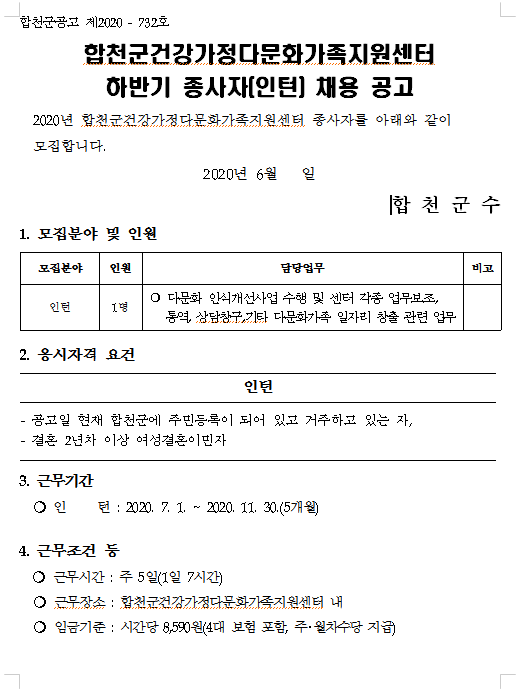 합천군공고 제2020 - 732호

합천군건강가정다문화가족지원센터
하반기 종사자(인턴) 채용 공고

2020년 합천군건강가정다문화가족지원센터 종사자를 아래와 같이 모집합니다.

2020년 6월 일

합 천 군 수

1. 모집분야 및 인원

| 모집분야 | 인원 | 담당업무 | 비고 |
|---|---|---|---|
| 인턴 | 1명 | ○ 다문화 인식개선사업 수행 및 센터 각종 업무보조, 통역, 상담창구,기타 다문화가족 일자리 창출 관련 업무 | |

2. 응시자격 요건

인턴

- 공고일 현재 합천군에 주민등록이 되어 있고 거주하고 있는 자,
- 결혼 2년차 이상 여성결혼이민자

3. 근무기간

○ 인 턴 : 2020. 7. 1. ~ 2020. 11. 30.(5개월)

4. 근무조건 등

○ 근무시간 : 주 5일(1일 7시간)
○ 근무장소 : 합천군건강가정다문화가족지원센터 내
○ 임금기준 : 시간당 8,590원(4대 보험 포함, 주·월차수당 지급)